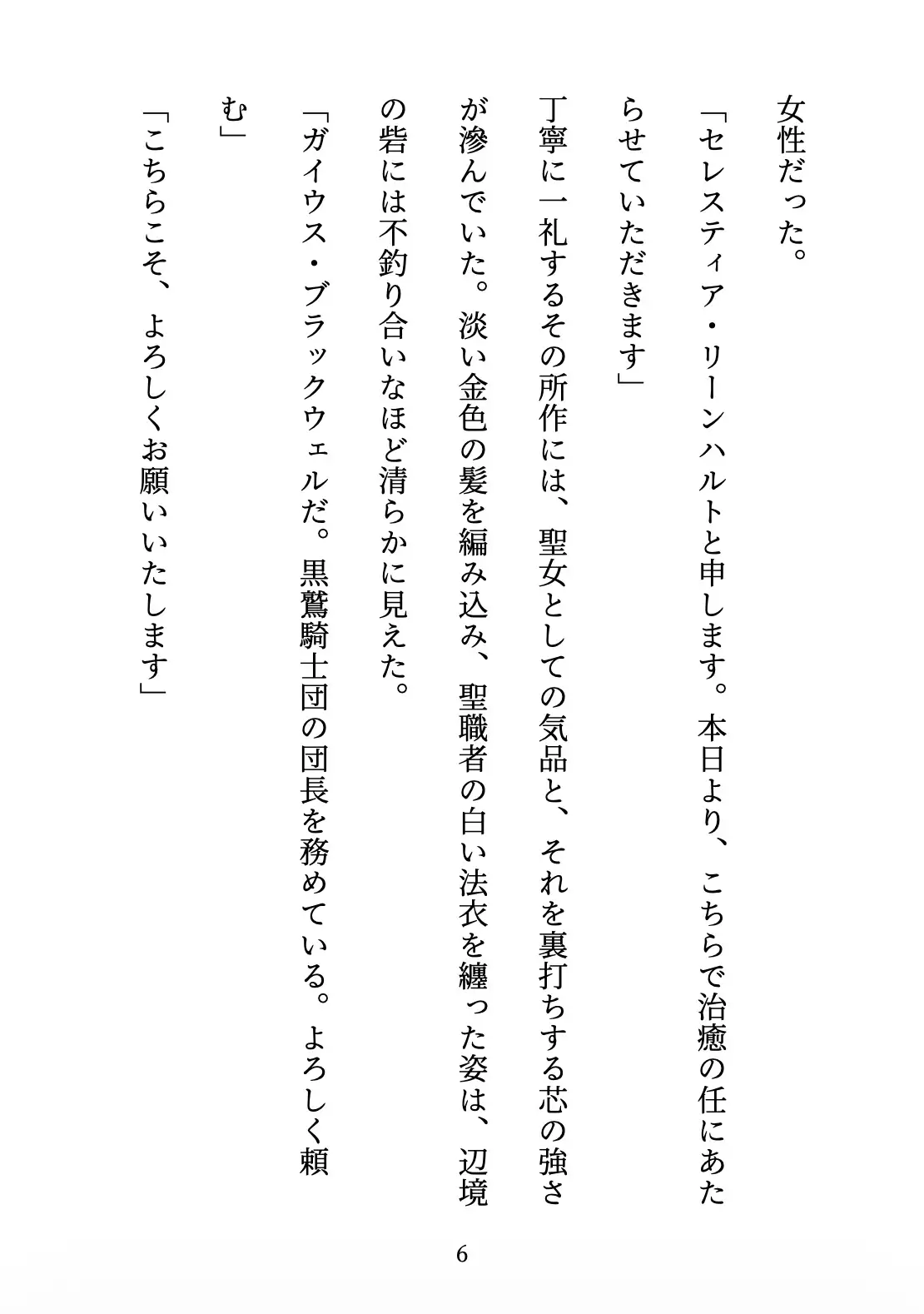 女性だった。

「セレスティア・リーンハルトと申します。本日より、こちらで治癒の任にあたらせていただきます」

丁寧に一礼するその所作には、聖女としての気品と、それを裏打ちする芯の強さが滲んでいた。淡い金色の髪を編み込み、聖職者の白い法衣を纏った姿は、辺境の砦には不釣り合いなほど清らかに見えた。

「ガイウス・ブラックウェルだ。黒鷲騎士団の団長を務めている。よろしく頼む」

「こちらこそ、よろしくお願いいたします」

6